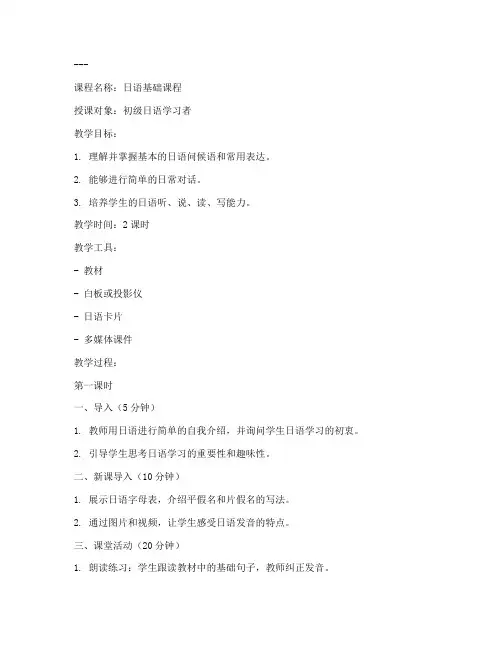 ---

课程名称：日语基础课程

授课对象：初级日语学习者

教学目标：

1. 理解并掌握基本的日语问候语和常用表达。

2. 能够进行简单的日常对话。

3. 培养学生的日语听、说、读、写能力。

教学时间：2 课时

教学工具：

- 教材

- 白板或投影仪

- 日语卡片

- 多媒体课件

教学过程：

第一课时

一、导入（5 分钟）

1. 教师用日语进行简单的自我介绍，并询问学生日语学习的初衷。

2. 引导学生思考日语学习的重要性和趣味性。

二、新课导入（10 分钟）

1. 展示日语字母表，介绍平假名和片假名的写法。

2. 通过图片和视频，让学生感受日语发音的特点。

三、课堂活动（20 分钟）

1. 朗读练习：学生跟读教材中的基础句子，教师纠正发音。